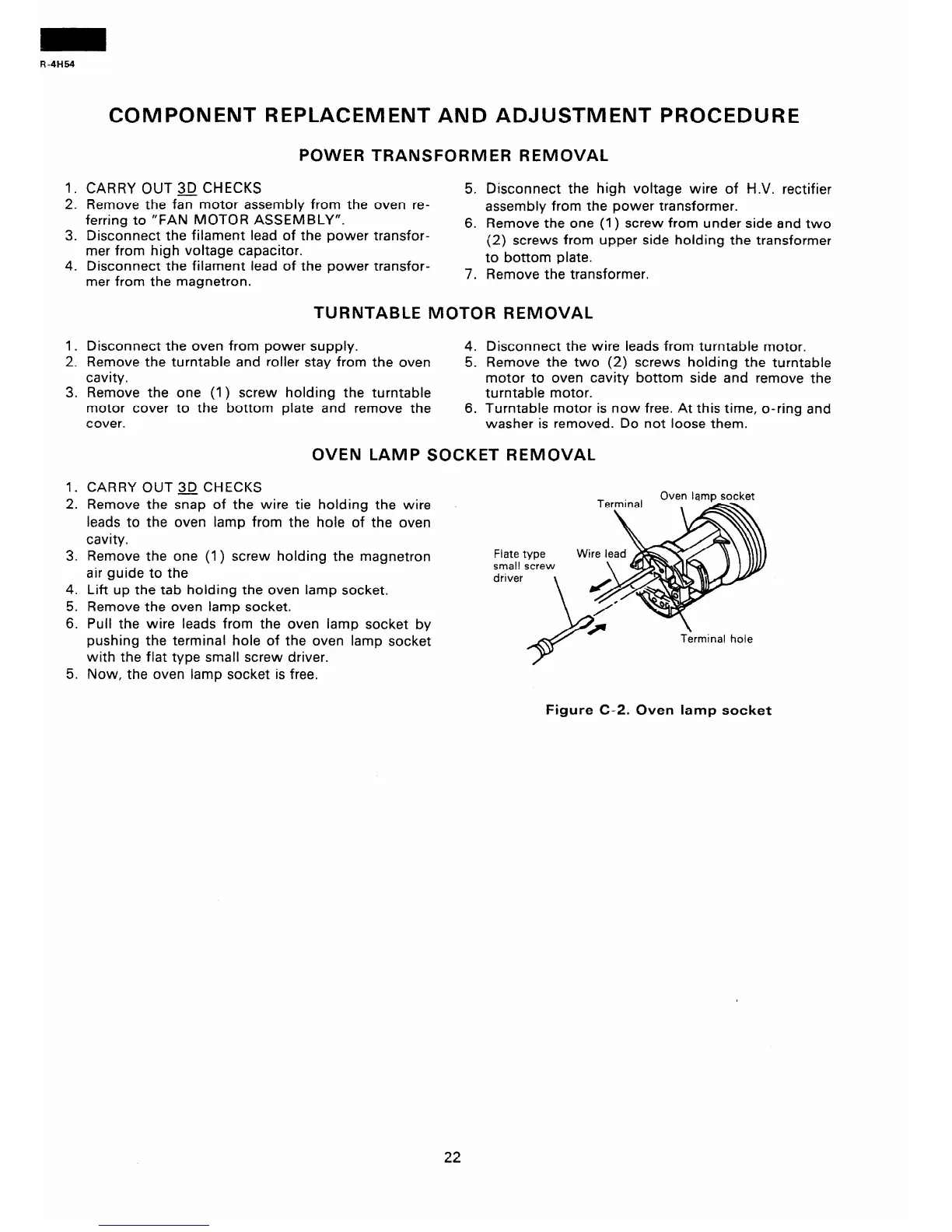 R-4H54

COMPONENT REPLACEMENT AND ADJUSTMENT PROCEDURE

POWER TRANSFORMER REMOVAL

1. CARRY OUT 3D CHECKS
2. Remove the fan motor assembly from the oven referring to "FAN MOTOR ASSEMBLY".
3. Disconnect the filament lead of the power transformer from high voltage capacitor.
4. Disconnect the filament lead of the power transformer from the magnetron.
5. Disconnect the high voltage wire of H.V. rectifier assembly from the power transformer.
6. Remove the one (1) screw from under side and two (2) screws from upper side holding the transformer to bottom plate.
7. Remove the transformer.

TURNTABLE MOTOR REMOVAL

1. Disconnect the oven from power supply.
2. Remove the turntable and roller stay from the oven cavity.
3. Remove the one (1) screw holding the turntable motor cover to the bottom plate and remove the cover.
4. Disconnect the wire leads from turntable motor.
5. Remove the two (2) screws holding the turntable motor to oven cavity bottom side and remove the turntable motor.
6. Turntable motor is now free. At this time, o-ring and washer is removed. Do not loose them.

OVEN LAMP SOCKET REMOVAL

1. CARRY OUT 3D CHECKS
2. Remove the snap of the wire tie holding the wire leads to the oven lamp from the hole of the oven cavity.
3. Remove the one (1) screw holding the magnetron air guide to the
4. Lift up the tab holding the oven lamp socket.
5. Remove the oven lamp socket.
6. Pull the wire leads from the oven lamp socket by pushing the terminal hole of the oven lamp socket with the flat type small screw driver.
5. Now, the oven lamp socket is free.

Terminal
Oven lamp socket
Flate type small screw driver
Wire lead
Terminal hole

Figure C-2. Oven lamp socket

22